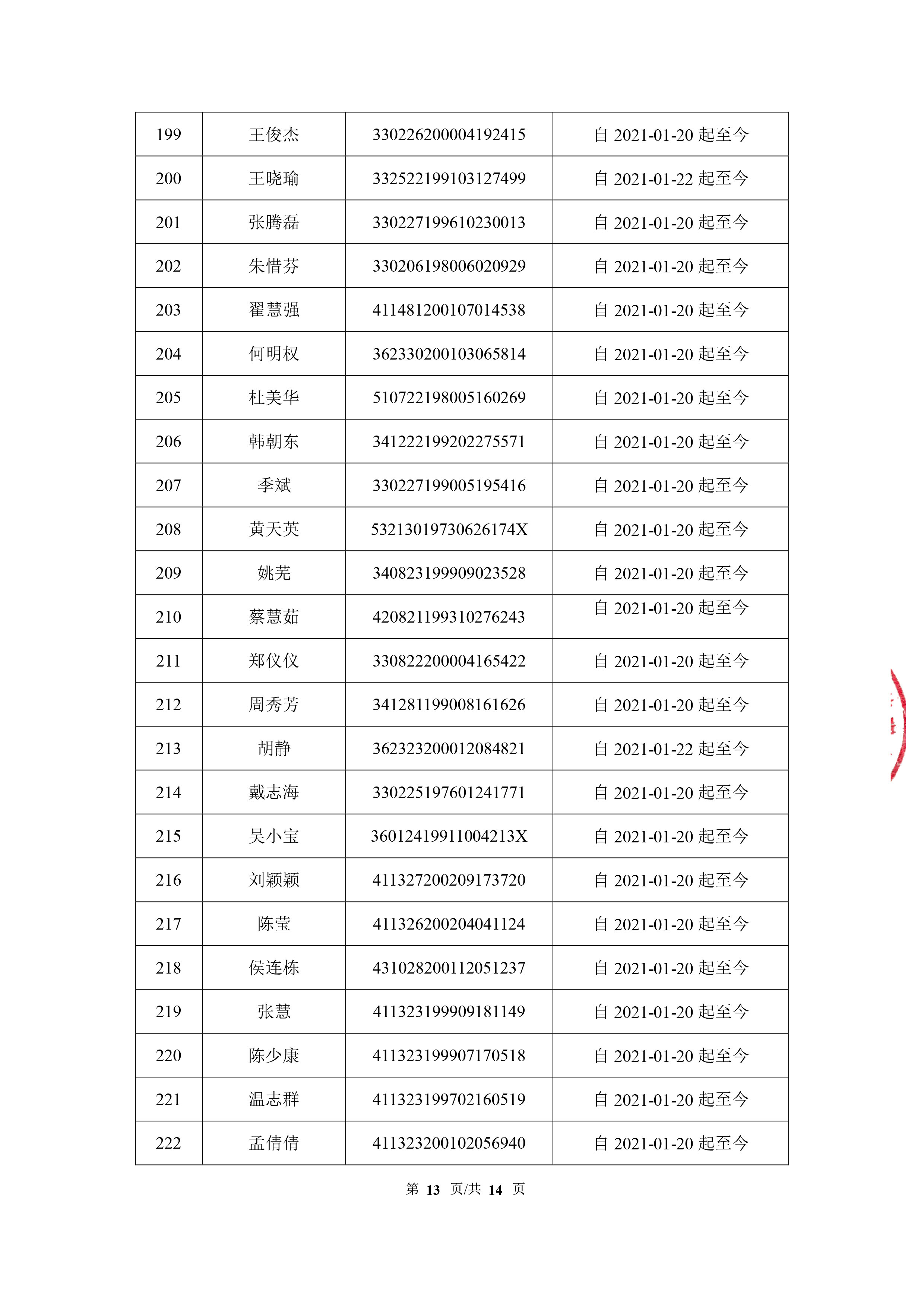 | 199 | 王俊杰 | 330226200004192415 | 自 2021-01-20 起至今 |
|---|---|---|---|
| 200 | 王晓瑜 | 332522199103127499 | 自 2021-01-22 起至今 |
| 201 | 张腾磊 | 330227199610230013 | 自 2021-01-20 起至今 |
| 202 | 朱惜芬 | 330206198006020929 | 自 2021-01-20 起至今 |
| 203 | 翟慧强 | 411481200107014538 | 自 2021-01-20 起至今 |
| 204 | 何明权 | 362330200103065814 | 自 2021-01-20 起至今 |
| 205 | 杜美华 | 510722198005160269 | 自 2021-01-20 起至今 |
| 206 | 韩朝东 | 341222199202275571 | 自 2021-01-20 起至今 |
| 207 | 季斌 | 330227199005195416 | 自 2021-01-20 起至今 |
| 208 | 黄天英 | 53213019730626174X | 自 2021-01-20 起至今 |
| 209 | 姚芜 | 340823199909023528 | 自 2021-01-20 起至今 |
| 210 | 蔡慧茹 | 420821199310276243 | 自 2021-01-20 起至今 |
| 211 | 郑仪仪 | 330822200004165422 | 自 2021-01-20 起至今 |
| 212 | 周秀芳 | 341281199008161626 | 自 2021-01-20 起至今 |
| 213 | 胡静 | 362323200012084821 | 自 2021-01-22 起至今 |
| 214 | 戴志海 | 330225197601241771 | 自 2021-01-20 起至今 |
| 215 | 吴小宝 | 36012419911004213X | 自 2021-01-20 起至今 |
| 216 | 刘颖颖 | 411327200209173720 | 自 2021-01-20 起至今 |
| 217 | 陈莹 | 411326200204041124 | 自 2021-01-20 起至今 |
| 218 | 侯连栋 | 431028200112051237 | 自 2021-01-20 起至今 |
| 219 | 张慧 | 411323199909181149 | 自 2021-01-20 起至今 |
| 220 | 陈少康 | 411323199907170518 | 自 2021-01-20 起至今 |
| 221 | 温志群 | 411323199702160519 | 自 2021-01-20 起至今 |
| 222 | 孟倩倩 | 411323200102056940 | 自 2021-01-20 起至今 |

第 13 页/共 14 页